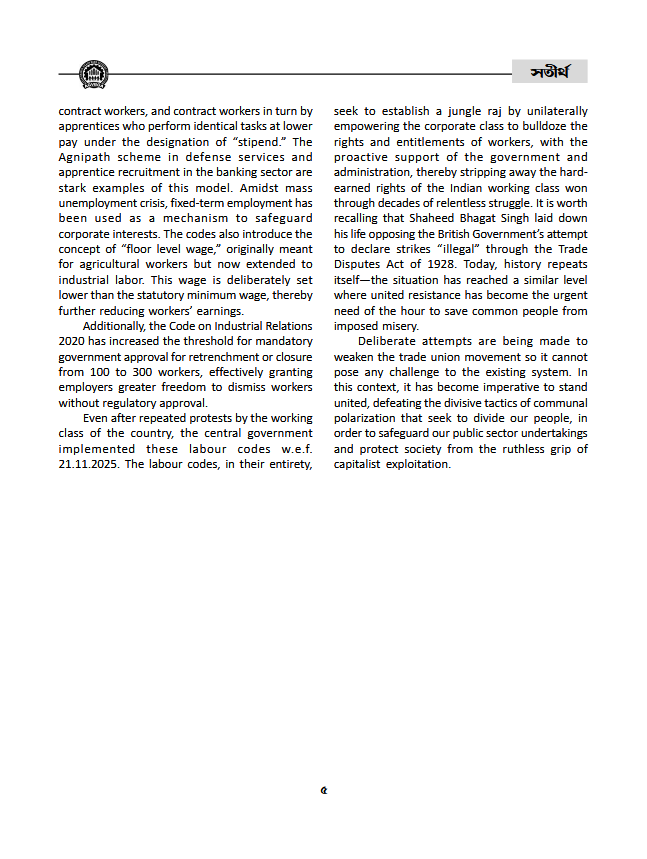 সতীর্থ

contract workers, and contract workers in turn by apprentices who perform identical tasks at lower pay under the designation of "stipend." The Agnipath scheme in defense services and apprentice recruitment in the banking sector are stark examples of this model. Amidst mass unemployment crisis, fixed-term employment has been used as a mechanism to safeguard corporate interests. The codes also introduce the concept of "floor level wage," originally meant for agricultural workers but now extended to industrial labor. This wage is deliberately set lower than the statutory minimum wage, thereby further reducing workers' earnings.

Additionally, the Code on Industrial Relations 2020 has increased the threshold for mandatory government approval for retrenchment or closure from 100 to 300 workers, effectively granting employers greater freedom to dismiss workers without regulatory approval.

Even after repeated protests by the working class of the country, the central government implemented these labour codes w.e.f. 21.11.2025. The labour codes, in their entirety, seek to establish a jungle raj by unilaterally empowering the corporate class to bulldoze the rights and entitlements of workers, with the proactive support of the government and administration, thereby stripping away the hard-earned rights of the Indian working class won through decades of relentless struggle. It is worth recalling that Shaheed Bhagat Singh laid down his life opposing the British Government's attempt to declare strikes "illegal" through the Trade Disputes Act of 1928. Today, history repeats itself—the situation has reached a similar level where united resistance has become the urgent need of the hour to save common people from imposed misery.

Deliberate attempts are being made to weaken the trade union movement so it cannot pose any challenge to the existing system. In this context, it has become imperative to stand united, defeating the divisive tactics of communal polarization that seek to divide our people, in order to safeguard our public sector undertakings and protect society from the ruthless grip of capitalist exploitation.

৫